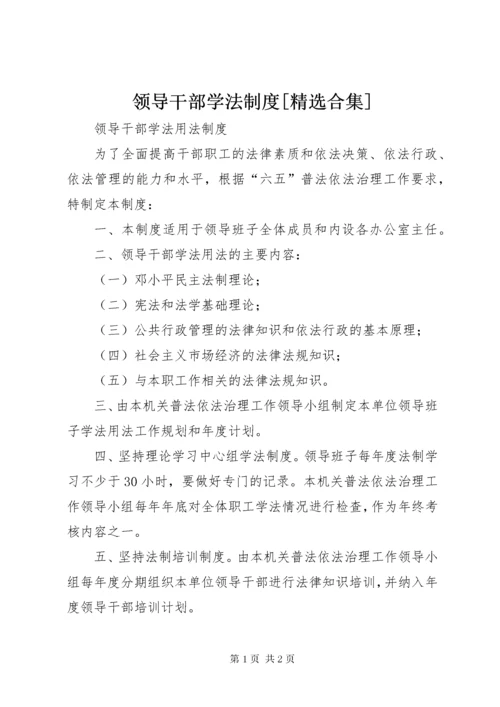 领导干部学法制度[精选合集]

领导干部学法用法制度

为了全面提高干部职工的法律素质和依法决策、依法行政、依法管理的能力和水平，根据“六五”普法依法治理工作要求，特制定本制度：

一、本制度适用于领导班子全体成员和内设各办公室主任。

二、领导干部学法用法的主要内容：

（一）邓小平民主法制理论；

（二）宪法和法学基础理论；

（三）公共行政管理的法律知识和依法行政的基本原理；

（四）社会主义市场经济的法律法规知识；

（五）与本职工作相关的法律法规知识。

三、由本机关普法依法治理工作领导小组制定本单位领导班子学法用法工作规划和年度计划。

四、坚持理论学习中心组学法制度。领导班子每年度法制学习不少于30小时，要做好专门的记录。本机关普法依法治理工作领导小组每年年底对全体职工学法情况进行检查，作为年终考核内容之一。

五、坚持法制培训制度。由本机关普法依法治理工作领导小组每年度分期组织本单位领导干部进行法律知识培训，并纳入年度领导干部培训计划。

第1页 共2页